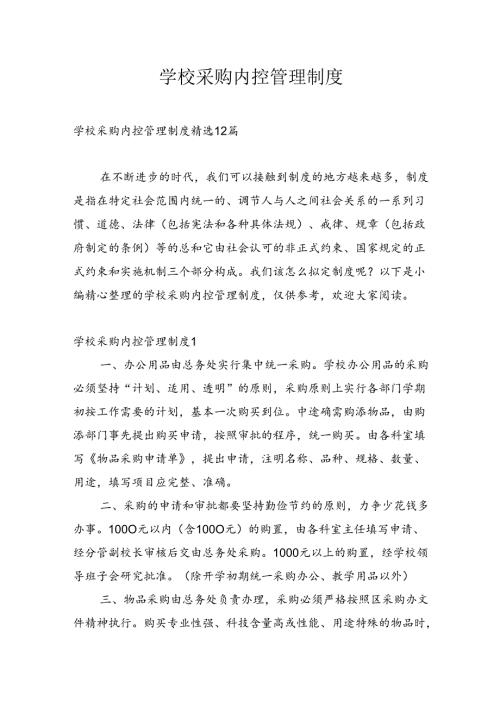 学校采购内控管理制度

学校采购内控管理制度精选12篇

在不断进步的时代，我们可以接触到制度的地方越来越多，制度是指在特定社会范围内统一的、调节人与人之间社会关系的一系列习惯、道德、法律（包括宪法和各种具体法规）、戒律、规章（包括政府制定的条例）等的总和它由社会认可的非正式约束、国家规定的正式约束和实施机制三个部分构成。我们该怎么拟定制度呢？以下是小编精心整理的学校采购内控管理制度，仅供参考，欢迎大家阅读。

学校采购内控管理制度1

一、办公用品由总务处实行集中统一采购。学校办公用品的采购必须坚持“计划、适用、透明”的原则，采购原则上实行各部门学期初按工作需要的计划，基本一次购买到位。中途确需购添物品，由购添部门事先提出购买申请，按照审批的程序，统一购买。由各科室填写《物品采购申请单》，提出申请，注明名称、品种、规格、数量、用途，填写项目应完整、准确。

二、采购的申请和审批都要坚持勤俭节约的原则，力争少花钱多办事。100O元以内（含100O元）的购置，由各科室主任填写申请、经分管副校长审核后交由总务处采购。1000元以上的购置，经学校领导班子会研究批准。（除开学初期统一采购办公、教学用品以外）

三、物品采购由总务处负责办理，采购必须严格按照区采购办文件精神执行。购买专业性强、科技含量高或性能、用途特殊的物品时，